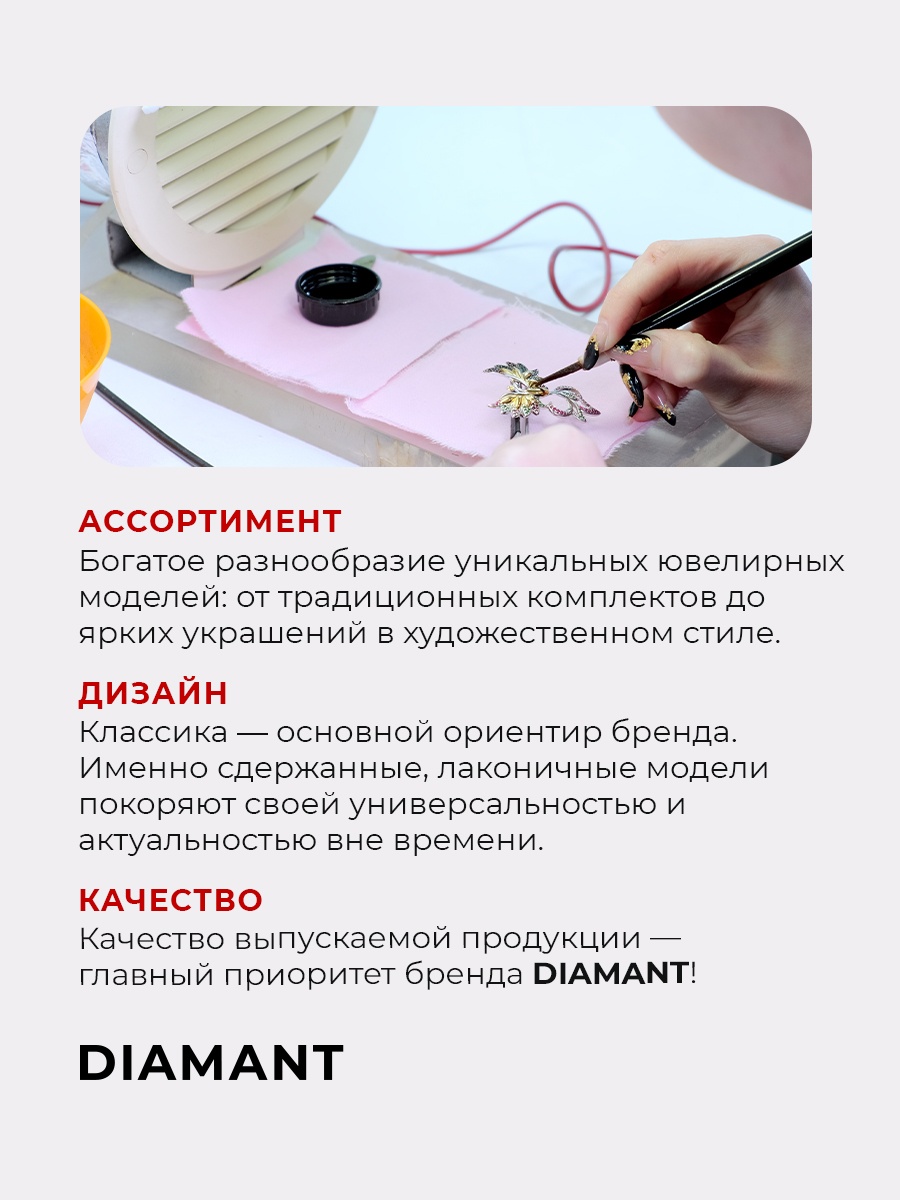 АССОРТИМЕНТ
Богатое разнообразие уникальных ювелирных моделей: от традиционных комплектов до ярких украшений в художественном стиле.

ДИЗАЙН
Классика — основной ориентир бренда. Именно сдержанные, лаконичные модели покоряют своей универсальностью и актуальностью вне времени.

КАЧЕСТВО
Качество выпускаемой продукции — главный приоритет бренда DIAMANT!

DIAMANT